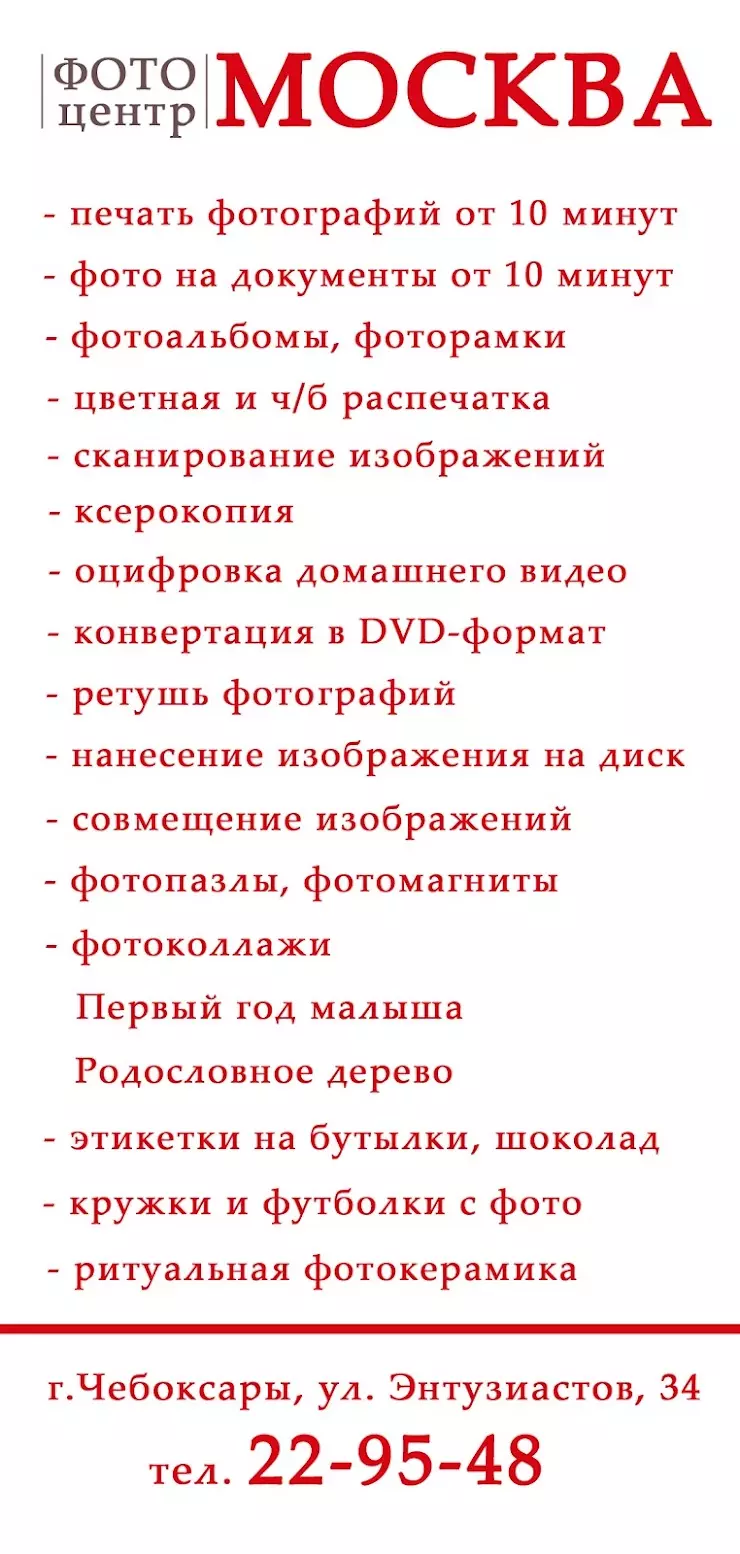 ФОТО центр МОСКВА

- печать фотографий от 10 минут
- фото на документы от 10 минут
- фотоальбомы, фоторамки
- цветная и ч/б распечатка
- сканирование изображений
- ксерокопия
- оцифровка домашнего видео
- конвертация в DVD-формат
- ретушь фотографий
- нанесение изображения на диск
- совмещение изображений
- фотопазлы, фотомагниты
- фотоколлажи
Первый год малыша
Родословное дерево
- этикетки на бутылки, шоколад
- кружки и футболки с фото
- ритуальная фотокерамика

г.Чебоксары, ул. Энтузиастов, 34
тел. 22-95-48